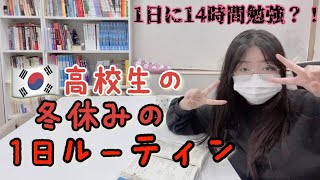 1日に14時間勉強？！

高校生の
冬休みの
1日ルーティン